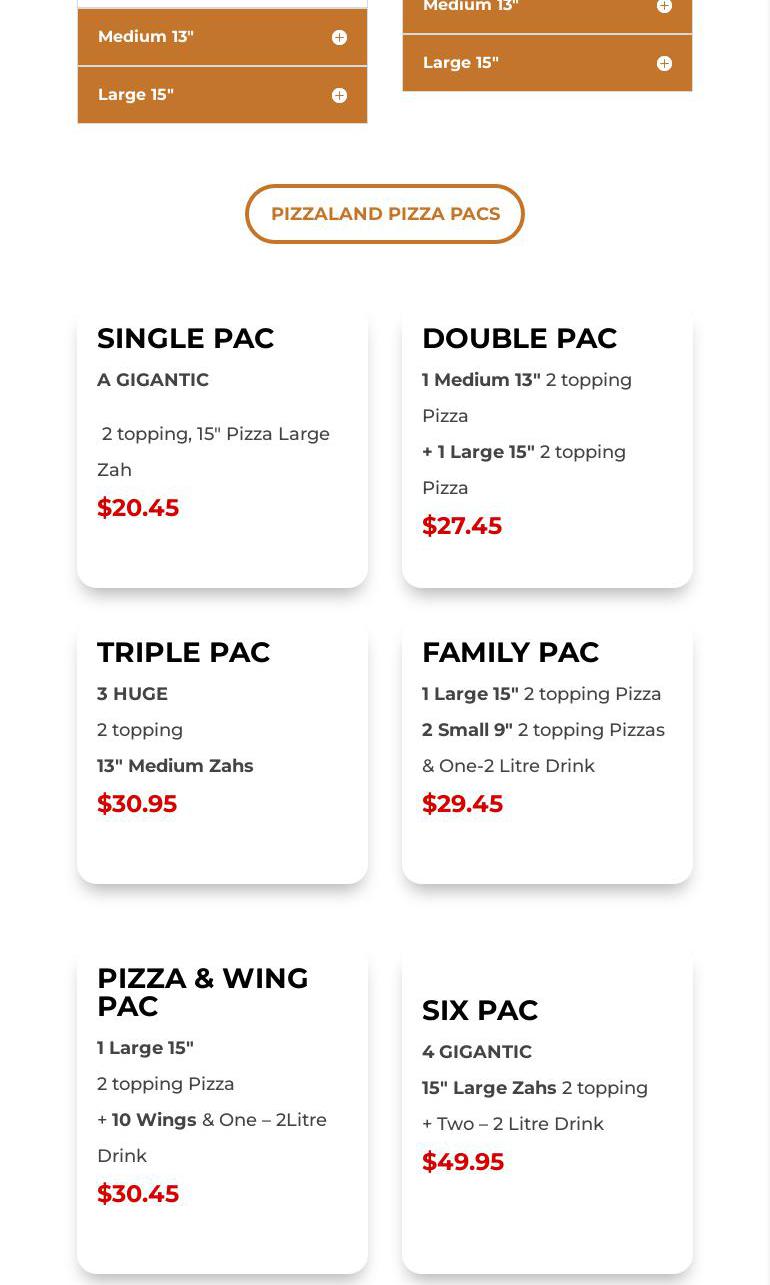 Medium 13"

Large 15"

Medium 13"

Large 15"

PIZZALAND PIZZA PACS

SINGLE PAC

A GIGANTIC

2 topping, 15" Pizza Large Zah

$20.45

DOUBLE PAC

1 Medium 13" 2 topping Pizza

+ 1 Large 15" 2 topping Pizza

$27.45

TRIPLE PAC

3 HUGE

2 topping

13" Medium Zahs

$30.95

FAMILY PAC

1 Large 15" 2 topping Pizza

2 Small 9" 2 topping Pizzas & One-2 Litre Drink

$29.45

PIZZA & WING PAC

1 Large 15"

2 topping Pizza

+ 10 Wings & One – 2Litre Drink

$30.45

SIX PAC

4 GIGANTIC

15" Large Zahs 2 topping

+ Two – 2 Litre Drink

$49.95